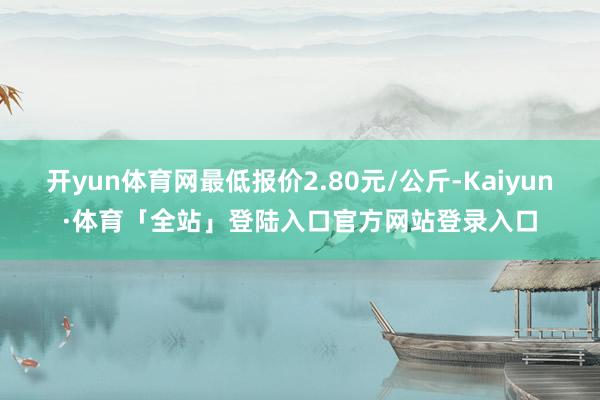 开yun体育网最低报价2.80元/公斤-Kaiyun·体育「全站」登陆入口官方网站登录入口